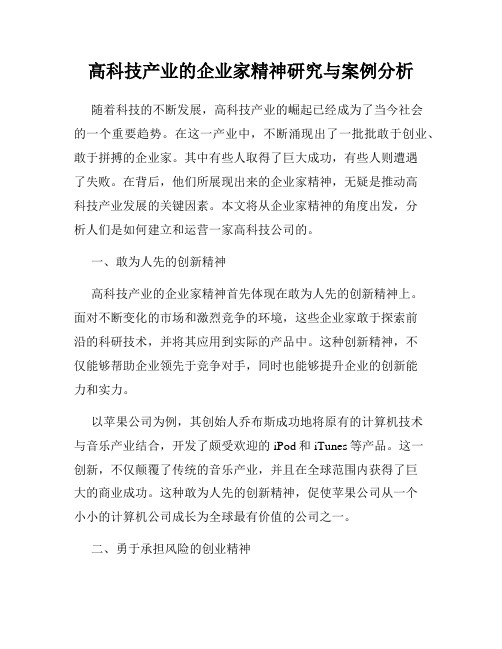 高科技产业的企业家精神研究与案例分析

随着科技的不断发展，高科技产业的崛起已经成为了当今社会的一个重要趋势。在这一产业中，不断涌现出了一批批敢于创业、敢于拼搏的企业家。其中有些人取得了巨大成功，有些人则遭遇了失败。在背后，他们所展现出来的企业家精神，无疑是推动高科技产业发展的关键因素。本文将从企业家精神的角度出发，分析人们是如何建立和运营一家高科技公司的。

一、敢为人先的创新精神

高科技产业的企业家精神首先体现在敢为人先的创新精神上。面对不断变化的市场和激烈竞争的环境，这些企业家敢于探索前沿的科研技术，并将其应用到实际的产品中。这种创新精神，不仅能够帮助企业领先于竞争对手，同时也能够提升企业的创新能力和实力。

以苹果公司为例，其创始人乔布斯成功地将原有的计算机技术与音乐产业结合，开发了颇受欢迎的 iPod 和 iTunes 等产品。这一创新，不仅颠覆了传统的音乐产业，并且在全球范围内获得了巨大的商业成功。这种敢为人先的创新精神，促使苹果公司从一个小小的计算机公司成长为全球最有价值的公司之一。

二、勇于承担风险的创业精神